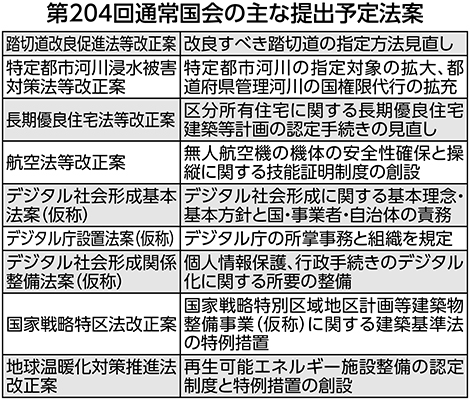 第204回通常国会の主な提出予定法案

| | |
|---|---|
| 踏切道改良促進法等改正案 | 改良すべき踏切道の指定方法見直し |
| 特定都市河川浸水被害対策法等改正案 | 特定都市河川の指定対象の拡大、都道府県管理河川の国権限代行の拡充 |
| 長期優良住宅法等改正案 | 区分所有住宅に関する長期優良住宅建築等計画の認定手続きの見直し |
| 航空法等改正案 | 無人航空機の機体の安全性確保と操縦に関する技能証明制度の創設 |
| デジタル社会形成基本法案(仮称) | デジタル社会形成に関する基本理念・基本方針と国・事業者・自治体の責務 |
| デジタル庁設置法案(仮称) | デジタル庁の所掌事務と組織を規定 |
| デジタル社会形成関係整備法案(仮称) | 個人情報保護、行政手続きのデジタル化に関する所要の整備 |
| 国家戦略特区法改正案 | 国家戦略特別区域地区計画等建築物整備事業(仮称)に関する建築基準法の特例措置 |
| 地球温暖化対策推進法改正案 | 再生可能エネルギー施設整備の認定制度と特例措置の創設 |